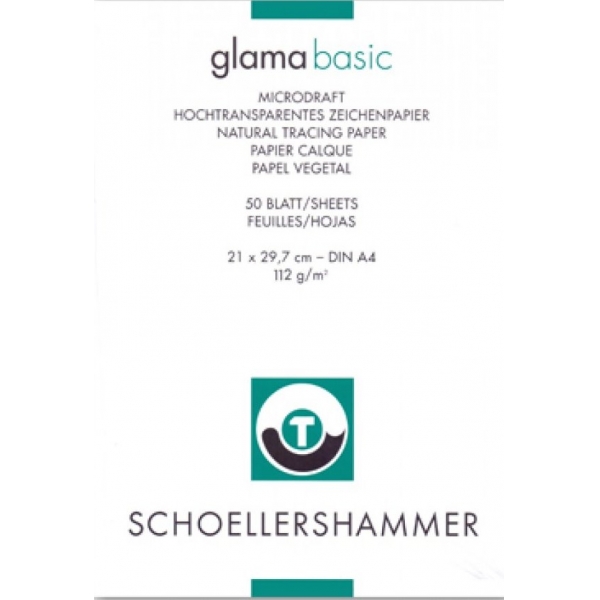 glama basic

MICRODRAFT
HOCHTRANSPARENTES ZEICHENPAPIER
NATURAL TRACING PAPER
PAPIER CALQUE
PAPEL VEGETAL

50 BLATT/SHEETS
FEUILLES/HOJAS

21 x 29,7 cm – DIN A4
112 $g/m^2$

T

SCHOELLERSHAMMER